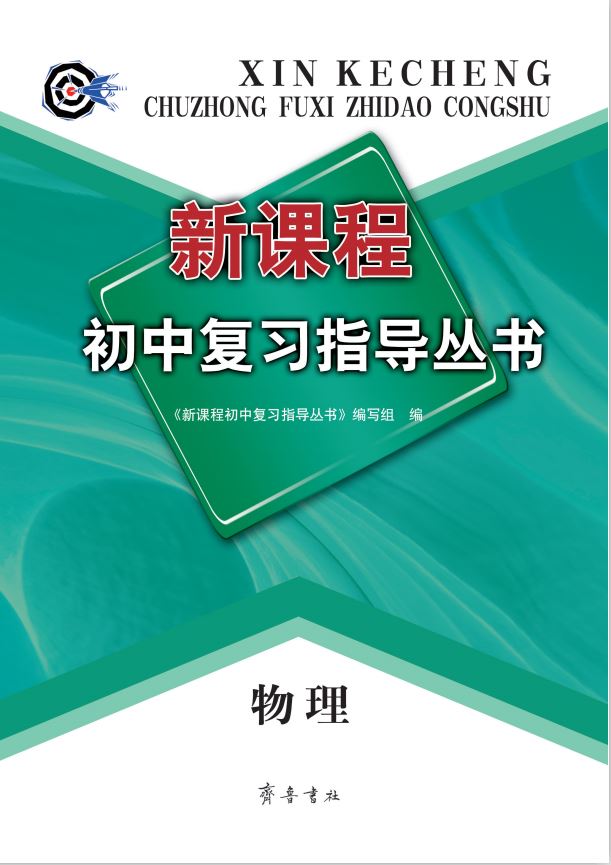 XIN KECHENG
CHUZHONG FUXI ZHIDAO CONGSHU

新课程
初中复习指导丛书

《新课程初中复习指导丛书》编写组 编

物理

齊魯書社